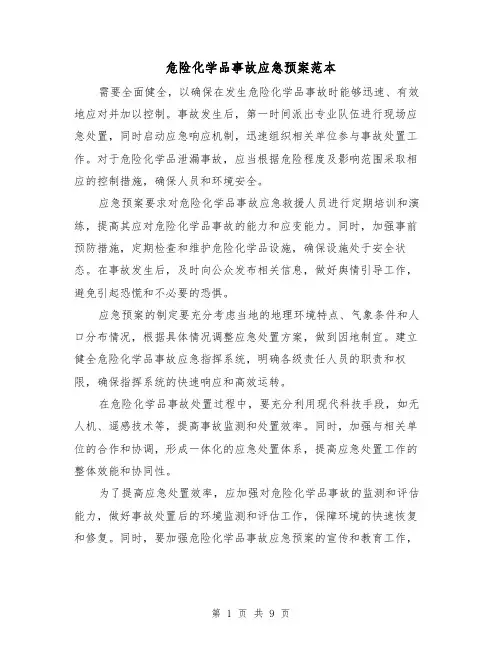 危险化学品事故应急预案范本

需要全面健全，以确保在发生危险化学品事故时能够迅速、有效地应对并加以控制。事故发生后，第一时间派出专业队伍进行现场应急处置，同时启动应急响应机制，迅速组织相关单位参与事故处置工作。对于危险化学品泄漏事故，应当根据危险程度及影响范围采取相应的控制措施，确保人员和环境安全。

应急预案要求对危险化学品事故应急救援人员进行定期培训和演练，提高其应对危险化学品事故的能力和应变能力。同时，加强事前预防措施，定期检查和维护危险化学品设施，确保设施处于安全状态。在事故发生后，及时向公众发布相关信息，做好舆情引导工作，避免引起恐慌和不必要的恐惧。

应急预案的制定要充分考虑当地的地理环境特点、气象条件和人口分布情况，根据具体情况调整应急处置方案，做到因地制宜。建立健全危险化学品事故应急指挥系统，明确各级责任人员的职责和权限，确保指挥系统的快速响应和高效运转。

在危险化学品事故处置过程中，要充分利用现代科技手段，如无人机、遥感技术等，提高事故监测和处置效率。同时，加强与相关单位的合作和协调，形成一体化的应急处置体系，提高应急处置工作的整体效能和协同性。

为了提高应急处置效率，应加强对危险化学品事故的监测和评估能力，做好事故处置后的环境监测和评估工作，保障环境的快速恢复和修复。同时，要加强危险化学品事故应急预案的宣传和教育工作，

第 1 页 共 9 页